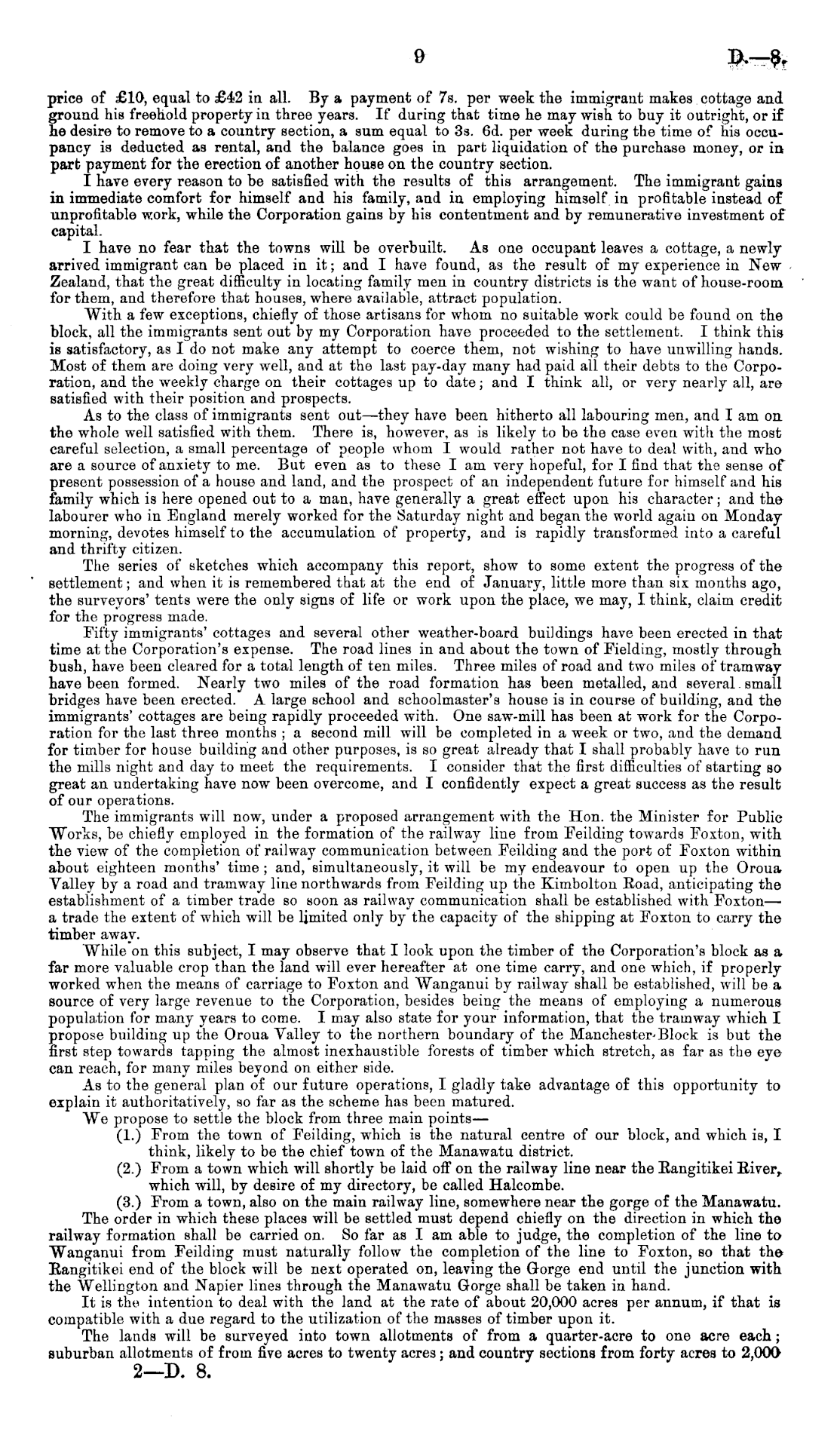 9

D.—8.

price of £10, equal to £42 in all. By a payment of 7s. per week the immigrant makes cottage and ground his freehold property in three years. If during that time he may wish to buy it outright, or if he desire to remove to a country section, a sum equal to 3s. 6d. per week during the time of his occupancy is deducted as rental, and the balance goes in part liquidation of the purchase money, or in part payment for the erection of another house on the country section.

I have every reason to be satisfied with the results of this arrangement. The immigrant gains in immediate comfort for himself and his family, and in employing himself in profitable instead of unprofitable work, while the Corporation gains by his contentment and by remunerative investment of capital.

I have no fear that the towns will be overbuilt. As one occupant leaves a cottage, a newly arrived immigrant can be placed in it; and I have found, as the result of my experience in New Zealand, that the great difficulty in locating family men in country districts is the want of house-room for them, and therefore that houses, where available, attract population.

With a few exceptions, chiefly of those artisans for whom no suitable work could be found on the block, all the immigrants sent out by my Corporation have proceeded to the settlement. I think this is satisfactory, as I do not make any attempt to coerce them, not wishing to have unwilling hands. Most of them are doing very well, and at the last pay-day many had paid all their debts to the Corporation, and the weekly charge on their cottages up to date; and I think all, or very nearly all, are satisfied with their position and prospects.

As to the class of immigrants sent out—they have been hitherto all labouring men, and I am on the whole well satisfied with them. There is, however, as is likely to be the case even with the most careful selection, a small percentage of people whom I would rather not have to deal with, and who are a source of anxiety to me. But even as to these I am very hopeful, for I find that the sense of present possession of a house and land, and the prospect of an independent future for himself and his family which is here opened out to a man, have generally a great effect upon his character; and the labourer who in England merely worked for the Saturday night and began the world again on Monday morning, devotes himself to the accumulation of property, and is rapidly transformed into a careful and thrifty citizen.

The series of sketches which accompany this report, show to some extent the progress of the settlement; and when it is remembered that at the end of January, little more than six months ago, the surveyors' tents were the only signs of life or work upon the place, we may, I think, claim credit for the progress made.

Fifty immigrants' cottages and several other weather-board buildings have been erected in that time at the Corporation's expense. The road lines in and about the town of Fielding, mostly through bush, have been cleared for a total length of ten miles. Three miles of road and two miles of tramway have been formed. Nearly two miles of the road formation has been metalled, and several small bridges have been erected. A large school and schoolmaster's house is in course of building, and the immigrants' cottages are being rapidly proceeded with. One saw-mill has been at work for the Corporation for the last three months; a second mill will be completed in a week or two, and the demand for timber for house building and other purposes, is so great already that I shall probably have to run the mills night and day to meet the requirements. I consider that the first difficulties of starting so great an undertaking have now been overcome, and I confidently expect a great success as the result of our operations.

The immigrants will now, under a proposed arrangement with the Hon. the Minister for Public Works, be chiefly employed in the formation of the railway line from Feilding towards Foxton, with the view of the completion of railway communication between Feilding and the port of Foxton within about eighteen months' time; and, simultaneously, it will be my endeavour to open up the Oroua Valley by a road and tramway line northwards from Feilding up the Kimbolton Road, anticipating the establishment of a timber trade so soon as railway communication shall be established with Foxton—a trade the extent of which will be limited only by the capacity of the shipping at Foxton to carry the timber away.

While on this subject, I may observe that I look upon the timber of the Corporation's block as a far more valuable crop than the land will ever hereafter at one time carry, and one which, if properly worked when the means of carriage to Foxton and Wanganui by railway shall be established, will be a source of very large revenue to the Corporation, besides being the means of employing a numerous population for many years to come. I may also state for your information, that the tramway which I propose building up the Oroua Valley to the northern boundary of the Manchester Block is but the first step towards tapping the almost inexhaustible forests of timber which stretch, as far as the eye can reach, for many miles beyond on either side.

As to the general plan of our future operations, I gladly take advantage of this opportunity to explain it authoritatively, so far as the scheme has been matured.

We propose to settle the block from three main points—

(1.) From the town of Feilding, which is the natural centre of our block, and which is, I think, likely to be the chief town of the Manawatu district.

(2.) From a town which will shortly be laid off on the railway line near the Rangitikei River, which will, by desire of my directory, be called Halcombe.

(3.) From a town, also on the main railway line, somewhere near the gorge of the Manawatu.

The order in which these places will be settled must depend chiefly on the direction in which the railway formation shall be carried on. So far as I am able to judge, the completion of the line to Wanganui from Feilding must naturally follow the completion of the line to Foxton, so that the Rangitikei end of the block will be next operated on, leaving the Gorge end until the junction with the Wellington and Napier lines through the Manawatu Gorge shall be taken in hand.

It is the intention to deal with the land at the rate of about 20,000 acres per annum, if that is compatible with a due regard to the utilization of the masses of timber upon it.

The lands will be surveyed into town allotments of from a quarter-acre to one acre each; suburban allotments of from five acres to twenty acres; and country sections from forty acres to 2,000

2—D. 8.